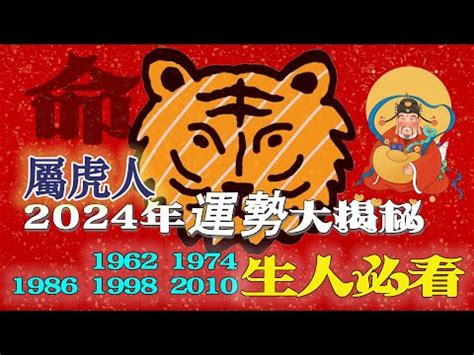 命

屬虎人
2024年運勢大揭秘

1962 1974
1986 1998 2010 生人必看